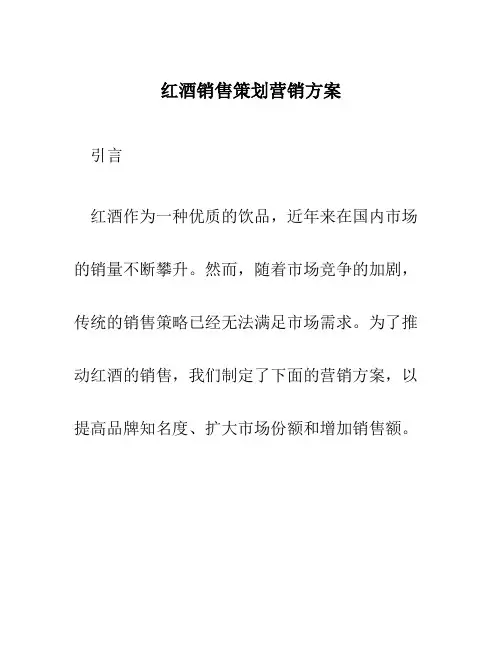 红酒销售策划营销方案

引言

红酒作为一种优质的饮品，近年来在国内市场的销量不断攀升。然而，随着市场竞争的加剧，传统的销售策略已经无法满足市场需求。为了推动红酒的销售，我们制定了下面的营销方案，以提高品牌知名度、扩大市场份额和增加销售额。